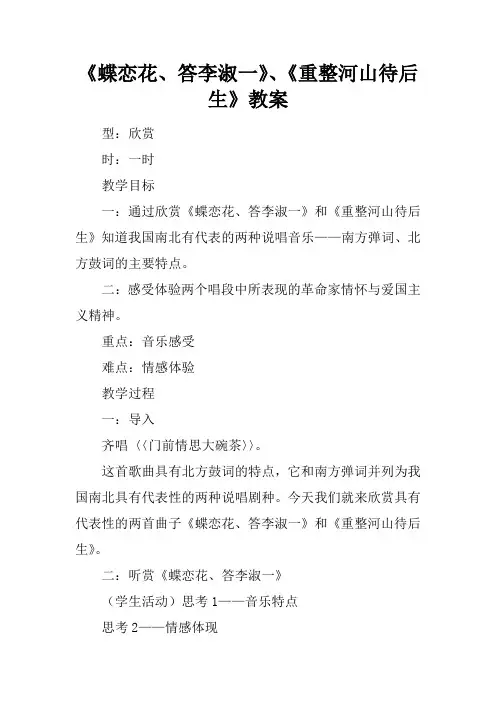 《蝶恋花、答李淑一》、《重整河山待后生》教案

型：欣赏

时：一时

教学目标

一：通过欣赏《蝶恋花、答李淑一》和《重整河山待后生》知道我国南北有代表的两种说唱音乐——南方弹词、北方鼓词的主要特点。

二：感受体验两个唱段中所表现的革命家情怀与爱国主义精神。

重点：音乐感受

难点：情感体验

教学过程

一：导入

齐唱〈〈门前情思大碗茶〉〉。

这首歌曲具有北方鼓词的特点，它和南方弹词并列为我国南北具有代表性的两种说唱剧种。今天我们就来欣赏具有代表性的两首曲子《蝶恋花、答李淑一》和《重整河山待后生》。

二：听赏《蝶恋花、答李淑一》

（学生活动）思考 1——音乐特点

思考 2——情感体现